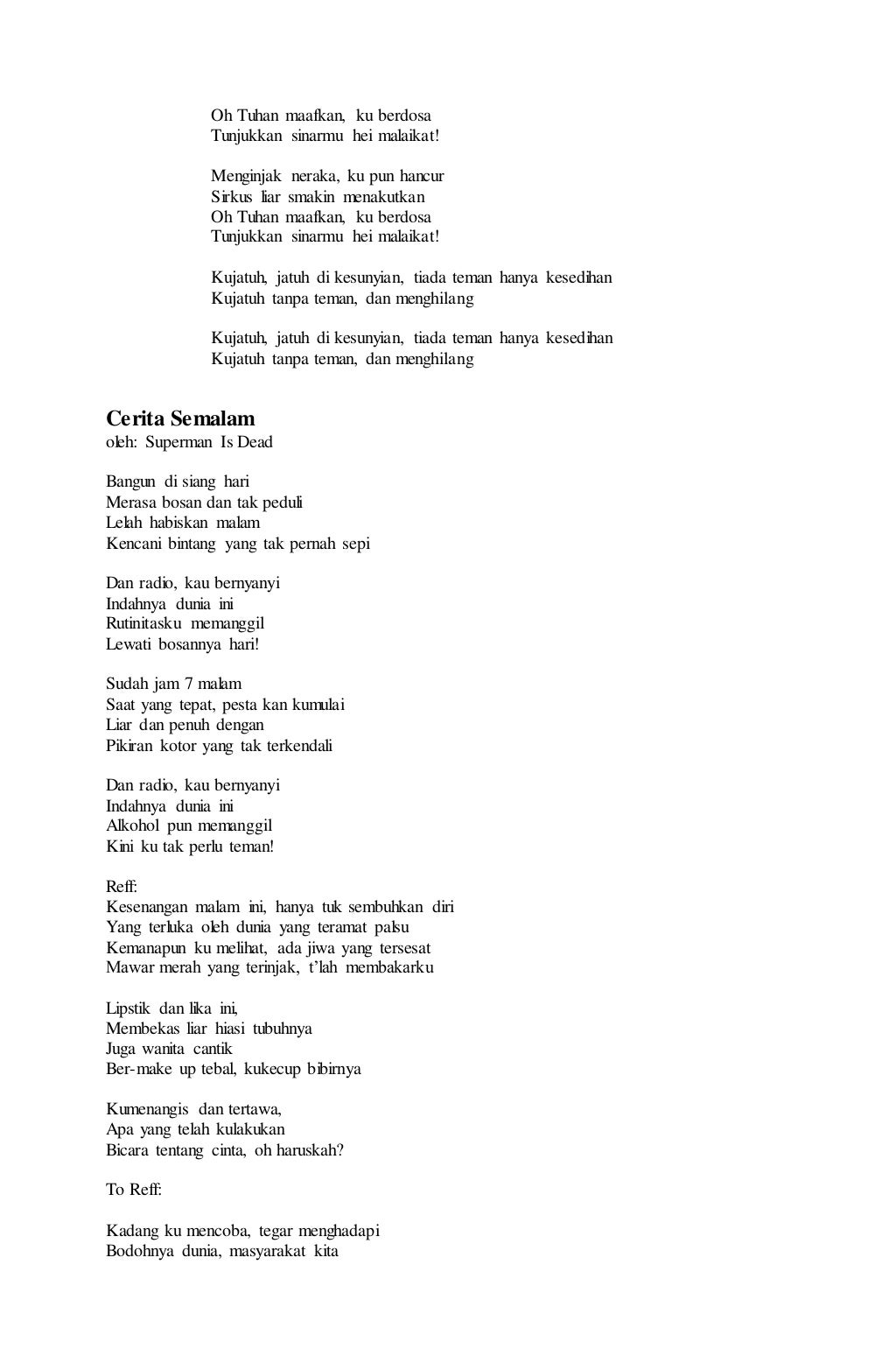 Oh Tuhan maafkan, ku berdosa
Tunjukkan sinarmu hei malaikat!

Menginjak neraka, ku pun hancur
Sirkus liar smakin menakutkan
Oh Tuhan maafkan, ku berdosa
Tunjukkan sinarmu hei malaikat!

Kujatuh, jatuh di kesunyian, tiada teman hanya kesedihan
Kujatuh tanpa teman, dan menghilang

Kujatuh, jatuh di kesunyian, tiada teman hanya kesedihan
Kujatuh tanpa teman, dan menghilang

Cerita Semalam
oleh: Superman Is Dead

Bangun di siang hari
Merasa bosan dan tak peduli
Lelah habiskan malam
Kencani bintang yang tak pernah sepi

Dan radio, kau bernyanyi
Indahnya dunia ini
Rutinitasku memanggil
Lewati bosannya hari!

Sudah jam 7 malam
Saat yang tepat, pesta kan kumulai
Liar dan penuh dengan
Pikiran kotor yang tak terkendali

Dan radio, kau bernyanyi
Indahnya dunia ini
Alkohol pun memanggil
Kini ku tak perlu teman!

Reff:
Kesenangan malam ini, hanya tuk sembuhkan diri
Yang terluka oleh dunia yang teramat palsu
Kemanapun ku melihat, ada jiwa yang tersesat
Mawar merah yang terinjak, t'lah membakarku

Lipstik dan lika ini,
Membekas liar hiasi tubuhnya
Juga wanita cantik
Ber-make up tebal, kukecup bibirnya

Kumenangis dan tertawa,
Apa yang telah kulakukan
Bicara tentang cinta, oh haruskah?

To Reff:

Kadang ku mencoba, tegar menghadapi
Bodohnya dunia, masyarakat kita